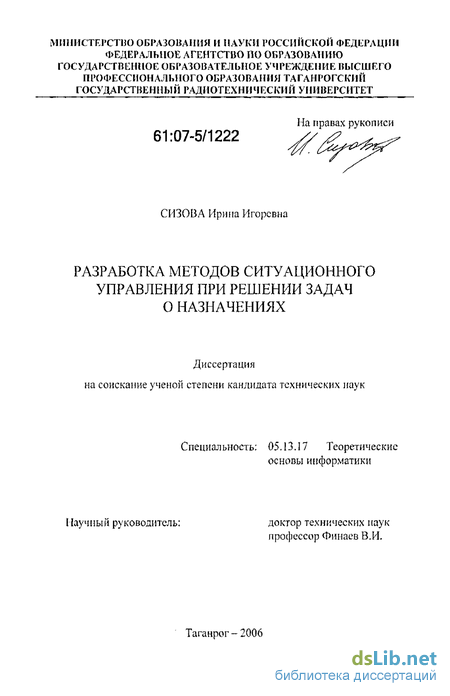 МИНИСТЕРСТВО ОБРАЗОВАНИЯ И НАУКИ РОССИЙСКОЙ ФЕДЕРАЦИИ
ФЕДЕРАЛЬНОЕ АГЕНТСТВО ПО ОБРАЗОВАНИЮ
ГОСУДАРСТВЕННОЕ ОБРАЗОВАТЕЛЬНОЕ УЧРЕЖДЕНИЕ ВЫСШЕГО
ПРОФЕССИОНАЛЬНОГО ОБРАЗОВАНИЯ ТАГАНРОГСКИЙ
ГОСУДАРСТВЕННЫЙ РАДИОТЕХНИЧЕСКИЙ УНИВЕРСИТЕТ

61:07-5/1222

На правах рукописи

И. Сизова

СИЗОВА Ирина Игоревна

РАЗРАБОТКА МЕТОДОВ СИТУАЦИОННОГО УПРАВЛЕНИЯ ПРИ РЕШЕНИИ ЗАДАЧ О НАЗНАЧЕНИЯХ

Диссертация

на соискание ученой степени кандидата технических наук

Специальность: 05.13.17 Теоретические основы информатики

Научный руководитель: доктор технических наук профессор Финаев В.И.

Таганрог – 2006

dsLib.net
библиотека диссертаций